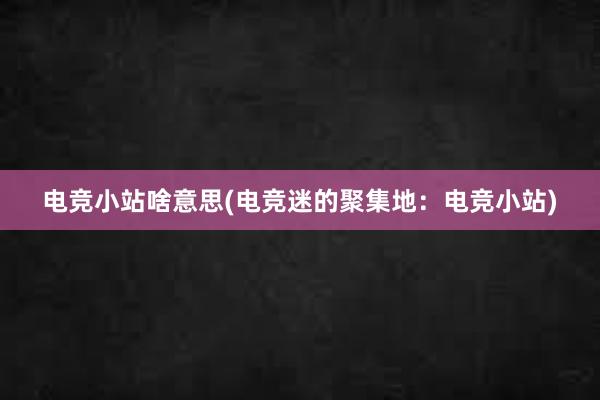 电竞小站啥意思(电竞迷的聚集地：电竞小站)